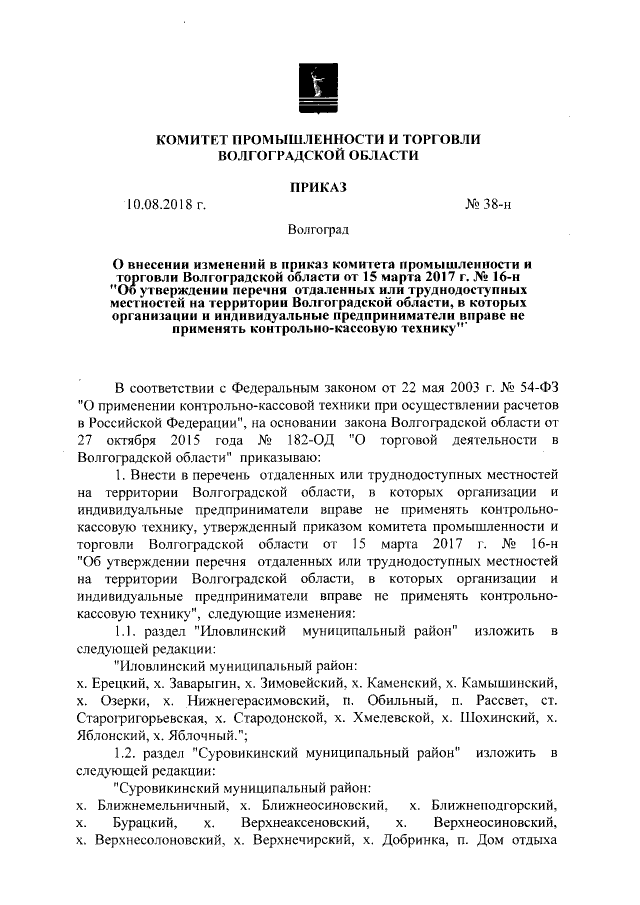 КОМИТЕТ ПРОМЫШЛЕННОСТИ И ТОРГОВЛИ ВОЛГОГРАДСКОЙ ОБЛАСТИ

ПРИКАЗ

10.08.2018 г. № 38-н

Волгоград

О внесении изменений в приказ комитета промышленности и торговли Волгоградской области от 15 марта 2017 г. № 16-н "Об утверждении перечня отдаленных или труднодоступных местностей на территории Волгоградской области, в которых организации и индивидуальные предприниматели вправе не применять контрольно-кассовую технику"

В соответствии с Федеральным законом от 22 мая 2003 г. № 54-ФЗ "О применении контрольно-кассовой техники при осуществлении расчетов в Российской Федерации", на основании закона Волгоградской области от 27 октября 2015 года № 182-ОД "О торговой деятельности в Волгоградской области" приказываю:

1. Внести в перечень отдаленных или труднодоступных местностей на территории Волгоградской области, в которых организации и индивидуальные предприниматели вправе не применять контрольно-кассовую технику, утвержденный приказом комитета промышленности и торговли Волгоградской области от 15 марта 2017 г. № 16-н "Об утверждении перечня отдаленных или труднодоступных местностей на территории Волгоградской области, в которых организации и индивидуальные предприниматели вправе не применять контрольно-кассовую технику", следующие изменения:

1.1. раздел "Иловлинский муниципальный район" изложить в следующей редакции:

"Иловлинский муниципальный район:
х. Ерецкий, х. Заварыгин, х. Зимовейский, х. Каменский, х. Камышинский, х. Озерки, х. Нижнегерасимовский, п. Обильный, п. Рассвет, ст. Старогригорьевская, х. Стародонской, х. Хмелевской, х. Шохинский, х. Яблонский, х. Яблочный.";

1.2. раздел "Суровикинский муниципальный район" изложить в следующей редакции:

"Суровикинский муниципальный район:
х. Ближнемельничный, х. Ближнеосиновский, х. Ближнеподгорский, х. Бурацкий, х. Верхнеаксеновский, х. Верхнеосиновский, х. Верхнесолоновский, х. Верхнечирский, х. Добринка, п. Дом отдыха